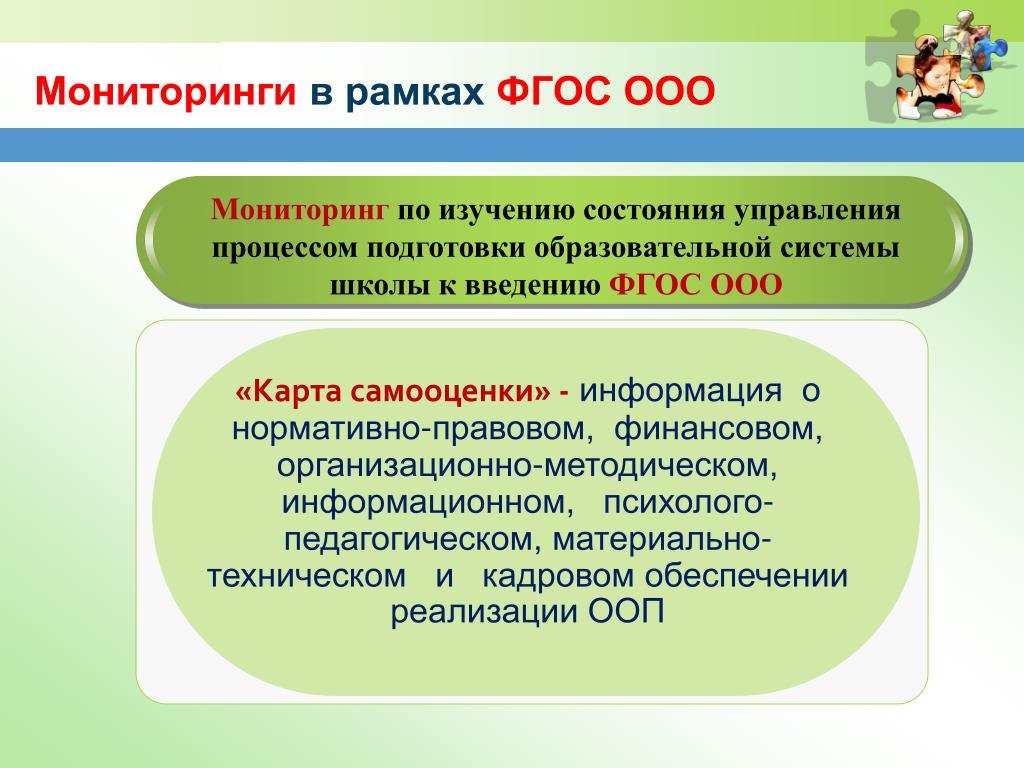 Мониторинги в рамках ФГОС ООО

Мониторинг по изучению состояния управления процессом подготовки образовательной системы школы к введению ФГОС ООО

«Карта самооценки» - информация о нормативно-правовом, финансовом, организационно-методическом, информационном, психолого-педагогическом, материально-техническом и кадровом обеспечении реализации ООП